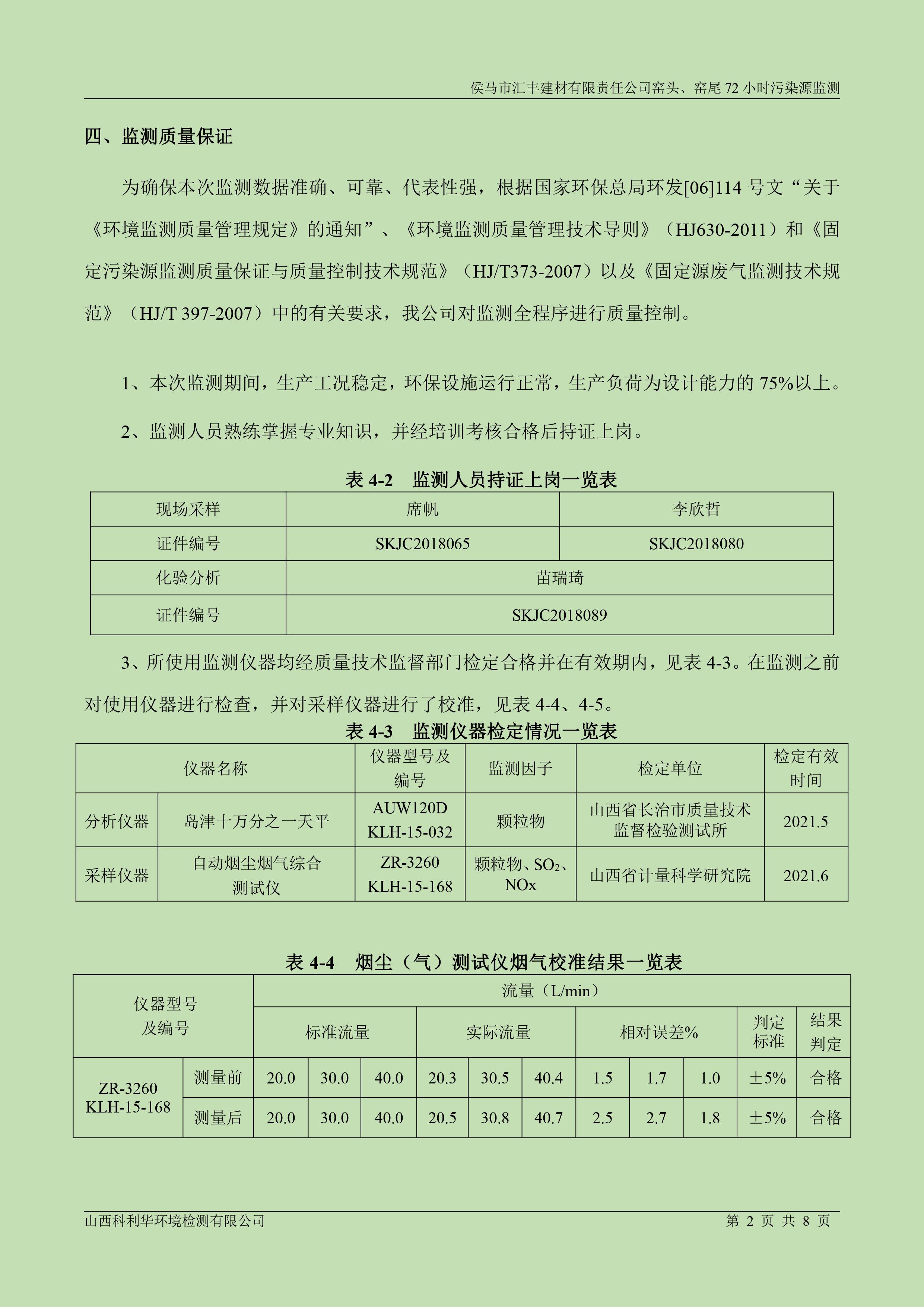 侯马市汇丰建材有限责任公司窑头、窑尾 72 小时污染源监测

四、监测质量保证

为确保本次监测数据准确、可靠、代表性强，根据国家环保总局环发[06]114 号文“关于《环境监测质量管理规定》的通知”、《环境监测质量管理技术导则》（HJ630-2011）和《固定污染源监测质量保证与质量控制技术规范》（HJ/T373-2007）以及《固定源废气监测技术规范》（HJ/T 397-2007）中的有关要求，我公司对监测全程序进行质量控制。

1、本次监测期间，生产工况稳定，环保设施运行正常，生产负荷为设计能力的 75%以上。

2、监测人员熟练掌握专业知识，并经培训考核合格后持证上岗。

表 4-2　监测人员持证上岗一览表

| 现场采样 | 席帆 | 李欣哲 |
|---|---|---|
| 证件编号 | SKJC2018065 | SKJC2018080 |
| 化验分析 | 苗瑞琦 | |
| 证件编号 | SKJC2018089 | |

3、所使用监测仪器均经质量技术监督部门检定合格并在有效期内，见表 4-3。在监测之前对使用仪器进行检查，并对采样仪器进行了校准，见表 4-4、4-5。

表 4-3　监测仪器检定情况一览表

| 仪器名称 | | 仪器型号及编号 | 监测因子 | 检定单位 | 检定有效时间 |
|---|---|---|---|---|---|
| 分析仪器 | 岛津十万分之一天平 | AUW120D KLH-15-032 | 颗粒物 | 山西省长治市质量技术监督检验测试所 | 2021.5 |
| 采样仪器 | 自动烟尘烟气综合测试仪 | ZR-3260 KLH-15-168 | 颗粒物、$SO_2$、NOx | 山西省计量科学研究院 | 2021.6 |

表 4-4　烟尘（气）测试仪烟气校准结果一览表

| 仪器型号及编号 | | 流量（L/min） | | | | | | | | | | |
|---|---|---|---|---|---|---|---|---|---|---|---|---|
| | | 标准流量 | | | 实际流量 | | | 相对误差% | | | 判定标准 | 结果判定 |
| ZR-3260 KLH-15-168 | 测量前 | 20.0 | 30.0 | 40.0 | 20.3 | 30.5 | 40.4 | 1.5 | 1.7 | 1.0 | ±5% | 合格 |
| | 测量后 | 20.0 | 30.0 | 40.0 | 20.5 | 30.8 | 40.7 | 2.5 | 2.7 | 1.8 | ±5% | 合格 |

山西科利华环境检测有限公司　　第 2 页 共 8 页